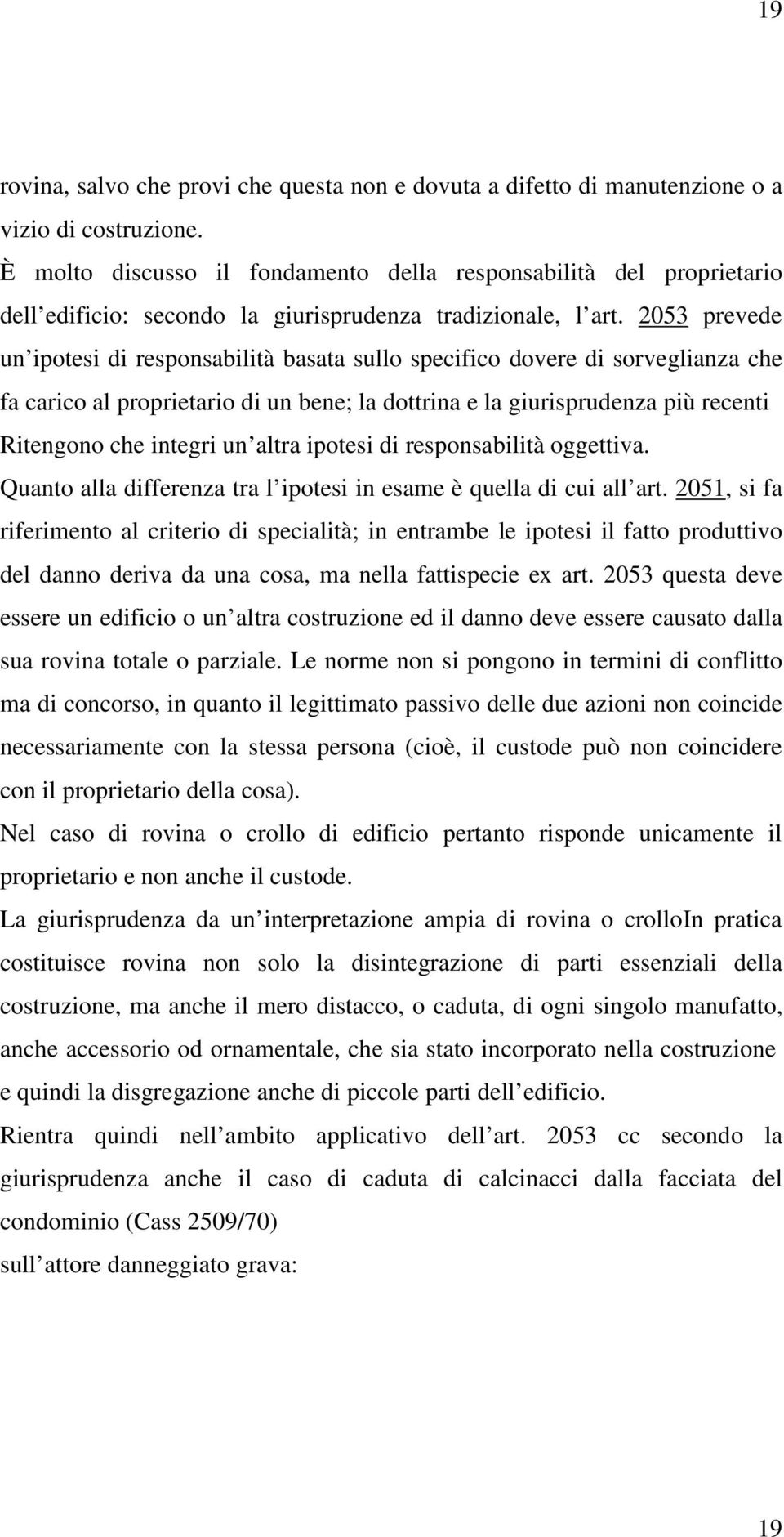 19

rovina, salvo che provi che questa non e dovuta a difetto di manutenzione o a vizio di costruzione.
È molto discusso il fondamento della responsabilità del proprietario dell edificio: secondo la giurisprudenza tradizionale, l art. 2053 prevede un ipotesi di responsabilità basata sullo specifico dovere di sorveglianza che fa carico al proprietario di un bene; la dottrina e la giurisprudenza più recenti Ritengono che integri un altra ipotesi di responsabilità oggettiva.
Quanto alla differenza tra l ipotesi in esame è quella di cui all art. 2051, si fa riferimento al criterio di specialità; in entrambe le ipotesi il fatto produttivo del danno deriva da una cosa, ma nella fattispecie ex art. 2053 questa deve essere un edificio o un altra costruzione ed il danno deve essere causato dalla sua rovina totale o parziale. Le norme non si pongono in termini di conflitto ma di concorso, in quanto il legittimato passivo delle due azioni non coincide necessariamente con la stessa persona (cioè, il custode può non coincidere con il proprietario della cosa).
Nel caso di rovina o crollo di edificio pertanto risponde unicamente il proprietario e non anche il custode.
La giurisprudenza da un interpretazione ampia di rovina o crolloIn pratica costituisce rovina non solo la disintegrazione di parti essenziali della costruzione, ma anche il mero distacco, o caduta, di ogni singolo manufatto, anche accessorio od ornamentale, che sia stato incorporato nella costruzione e quindi la disgregazione anche di piccole parti dell edificio.
Rientra quindi nell ambito applicativo dell art. 2053 cc secondo la giurisprudenza anche il caso di caduta di calcinacci dalla facciata del condominio (Cass 2509/70)
sull attore danneggiato grava:

19